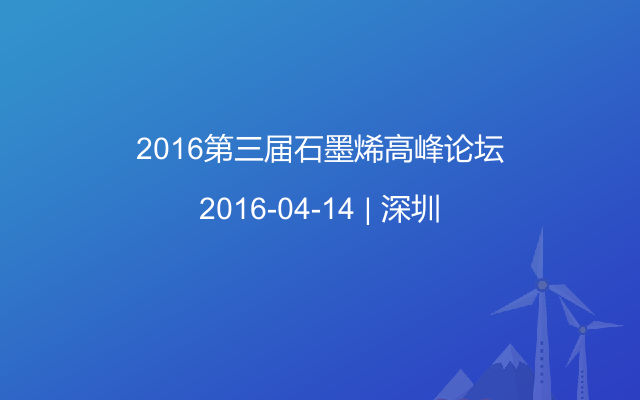 2016第三届石墨烯高峰论坛

2016-04-14 | 深圳